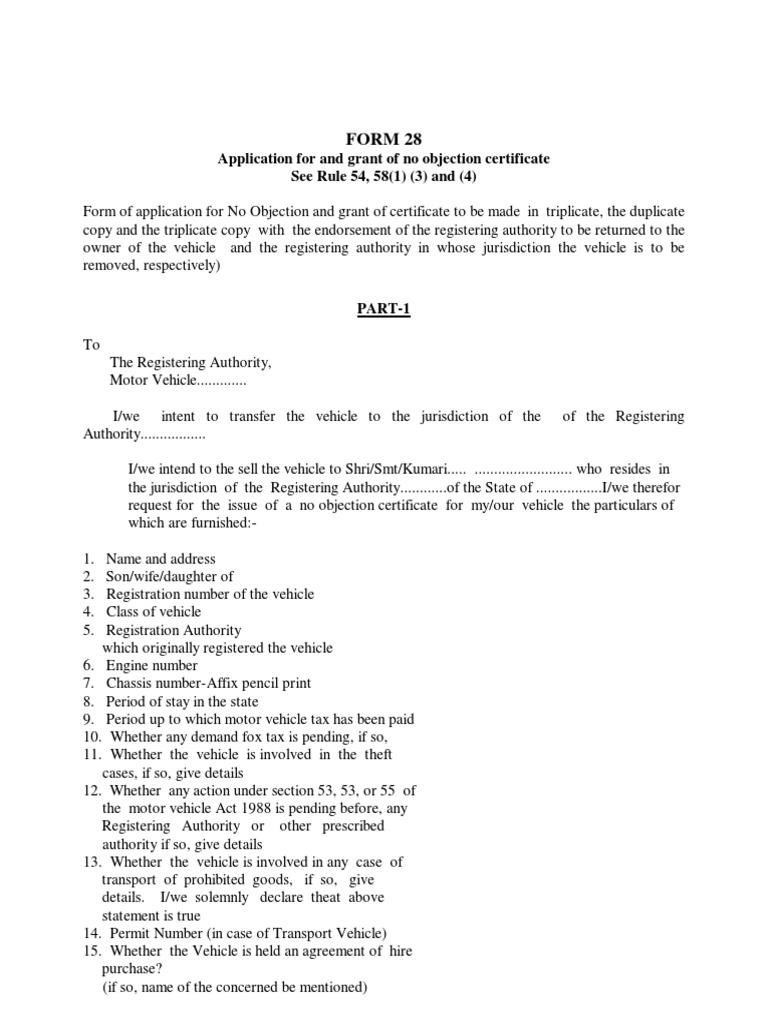 FORM 28
Application for and grant of no objection certificate
See Rule 54, 58(1) (3) and (4)

Form of application for No Objection and grant of certificate to be made in triplicate, the duplicate copy and the triplicate copy with the endorsement of the registering authority to be returned to the owner of the vehicle and the registering authority in whose jurisdiction the vehicle is to be removed, respectively)

PART-1

To
The Registering Authority,
Motor Vehicle.............

I/we intent to transfer the vehicle to the jurisdiction of the of the Registering Authority.................

I/we intend to the sell the vehicle to Shri/Smt/Kumari..... ......................... who resides in the jurisdiction of the Registering Authority............of the State of .................I/we therefor request for the issue of a no objection certificate for my/our vehicle the particulars of which are furnished:-

1. Name and address
2. Son/wife/daughter of
3. Registration number of the vehicle
4. Class of vehicle
5. Registration Authority which originally registered the vehicle
6. Engine number
7. Chassis number-Affix pencil print
8. Period of stay in the state
9. Period up to which motor vehicle tax has been paid
10. Whether any demand fox tax is pending, if so,
11. Whether the vehicle is involved in the theft cases, if so, give details
12. Whether any action under section 53, 53, or 55 of the motor vehicle Act 1988 is pending before, any Registering Authority or other prescribed authority if so, give details
13. Whether the vehicle is involved in any case of transport of prohibited goods, if so, give details. I/we solemnly declare theat above statement is true
14. Permit Number (in case of Transport Vehicle)
15. Whether the Vehicle is held an agreement of hire purchase?
(if so, name of the concerned be mentioned)